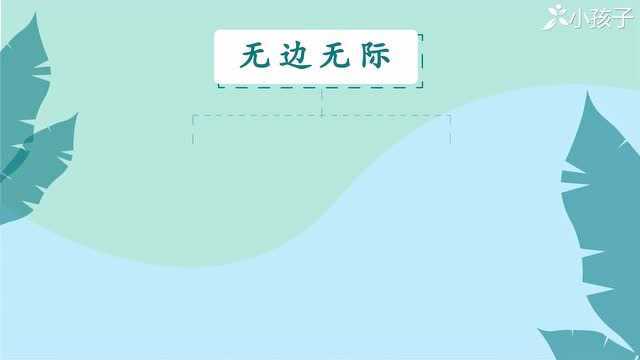 小孩子

无边无际